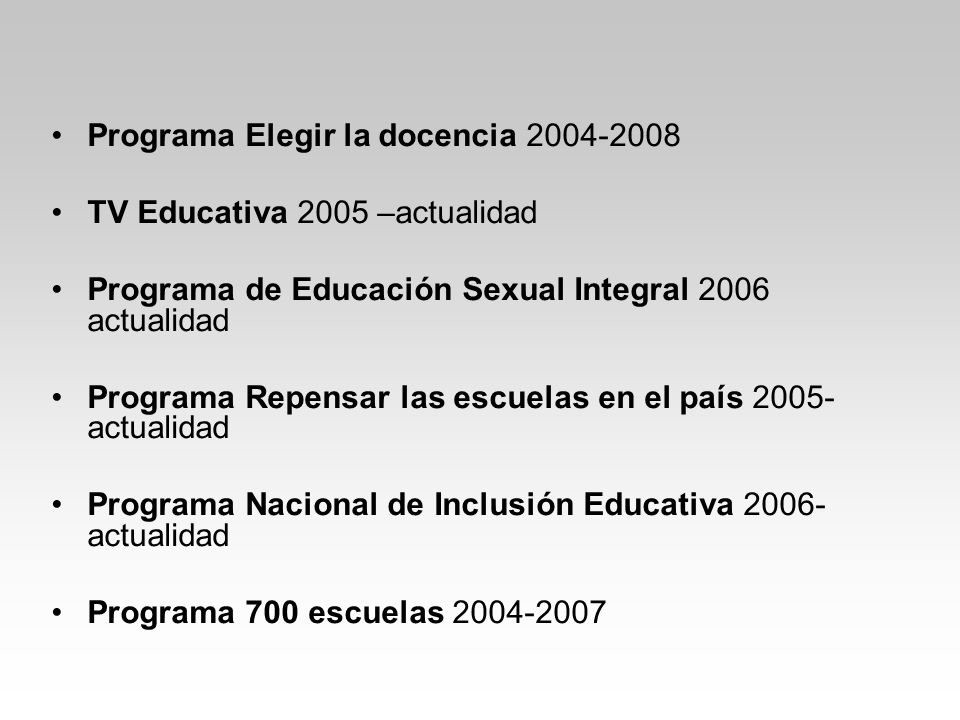 • Programa Elegir la docencia 2004-2008

• TV Educativa 2005 –actualidad

• Programa de Educación Sexual Integral 2006 actualidad

• Programa Repensar las escuelas en el país 2005-actualidad

• Programa Nacional de Inclusión Educativa 2006-actualidad

• Programa 700 escuelas 2004-2007